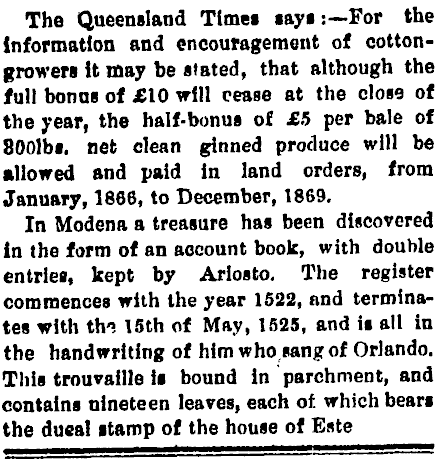 The Queensland Times says:—For the information and encouragement of cotton-growers it may be stated, that although the full bonus of £10 will cease at the close of the year, the half-bonus of £5 per bale of 300lbs. net clean ginned produce will be allowed and paid in land orders, from January, 1866, to December, 1869.

In Modena a treasure has been discovered in the form of an account book, with double entries, kept by Ariosto. The register commences with the year 1522, and terminates with the 15th of May, 1525, and is all in the handwriting of him who sang of Orlando. This trouvaille is bound in parchment, and contains nineteen leaves, each of which bears the ducal stamp of the house of Este